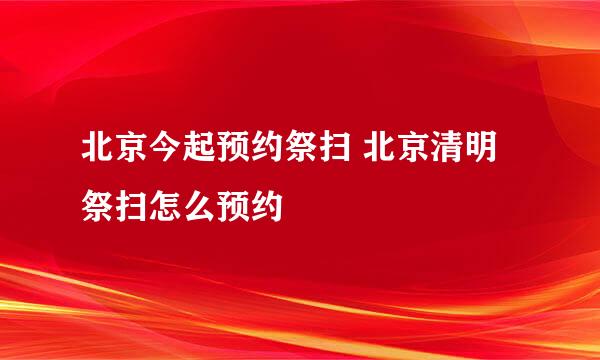 北京今起预约祭扫 北京清明祭扫怎么预约